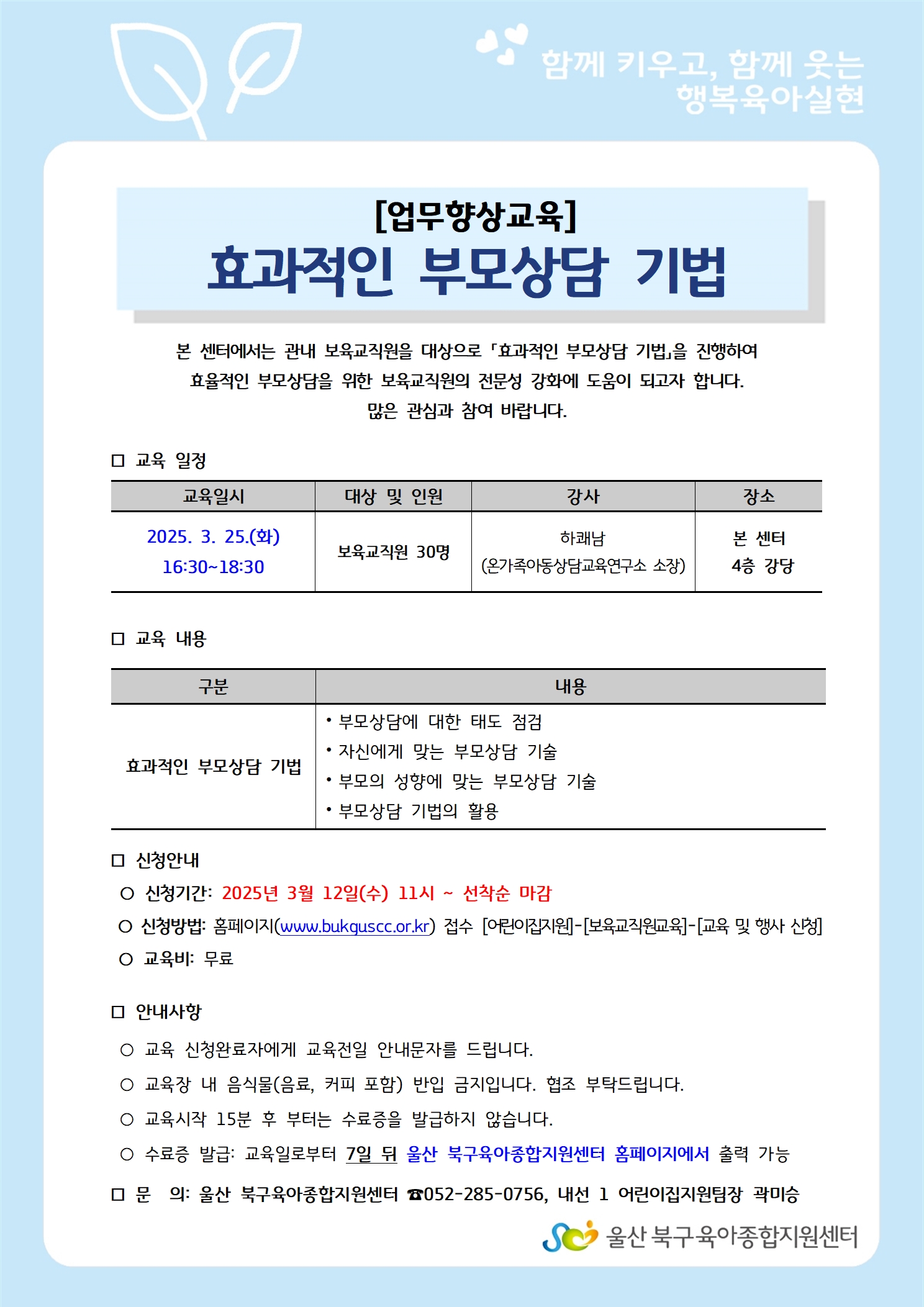 함께 키우고, 함께 웃는
행복육아실현

[업무향상교육]
효과적인 부모상담 기법

본 센터에서는 관내 보육교직원을 대상으로 「효과적인 부모상담 기법」을 진행하여 효율적인 부모상담을 위한 보육교직원의 전문성 강화에 도움이 되고자 합니다. 많은 관심과 참여 바랍니다.

□ 교육 일정

| 교육일시 | 대상 및 인원 | 강사 | 장소 |
|---|---|---|---|
| 2025. 3. 25.(화) 16:30~18:30 | 보육교직원 30명 | 하쾌남 (온가족아동상담교육연구소 소장) | 본 센터 4층 강당 |

□ 교육 내용

| 구분 | 내용 |
|---|---|
| 효과적인 부모상담 기법 | • 부모상담에 대한 태도 점검 • 자신에게 맞는 부모상담 기술 • 부모의 성향에 맞는 부모상담 기술 • 부모상담 기법의 활용 |

□ 신청안내
○ 신청기간: 2025년 3월 12일(수) 11시 ~ 선착순 마감
○ 신청방법: 홈페이지(www.bukguscc.or.kr) 접수 [어린이집지원]-[보육교직원교육]-[교육 및 행사 신청]
○ 교육비: 무료

□ 안내사항
○ 교육 신청완료자에게 교육전일 안내문자를 드립니다.
○ 교육장 내 음식물(음료, 커피 포함) 반입 금지입니다. 협조 부탁드립니다.
○ 교육시작 15분 후 부터는 수료증을 발급하지 않습니다.
○ 수료증 발급: 교육일로부터 7일 뒤 울산 북구육아종합지원센터 홈페이지에서 출력 가능

□ 문 의: 울산 북구육아종합지원센터 ☎052-285-0756, 내선 1 어린이집지원팀장 곽미승

울산 북구육아종합지원센터